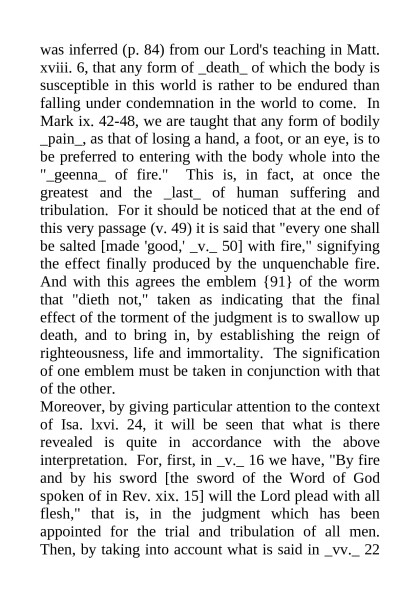 was inferred (p. 84) from our Lord's teaching in Matt. xviii. 6, that any form of _death_ of which the body is susceptible in this world is rather to be endured than falling under condemnation in the world to come. In Mark ix. 42-48, we are taught that any form of bodily _pain_, as that of losing a hand, a foot, or an eye, is to be preferred to entering with the body whole into the "_geenna_ of fire." This is, in fact, at once the greatest and the _last_ of human suffering and tribulation. For it should be noticed that at the end of this very passage (v. 49) it is said that "every one shall be salted [made 'good,' _v._ 50] with fire," signifying the effect finally produced by the unquenchable fire. And with this agrees the emblem {91} of the worm that "dieth not," taken as indicating that the final effect of the torment of the judgment is to swallow up death, and to bring in, by establishing the reign of righteousness, life and immortality. The signification of one emblem must be taken in conjunction with that of the other.
Moreover, by giving particular attention to the context of Isa. lxvi. 24, it will be seen that what is there revealed is quite in accordance with the above interpretation. For, first, in _v._ 16 we have, "By fire and by his sword [the sword of the Word of God spoken of in Rev. xix. 15] will the Lord plead with all flesh," that is, in the judgment which has been appointed for the trial and tribulation of all men. Then, by taking into account what is said in _vv._ 22